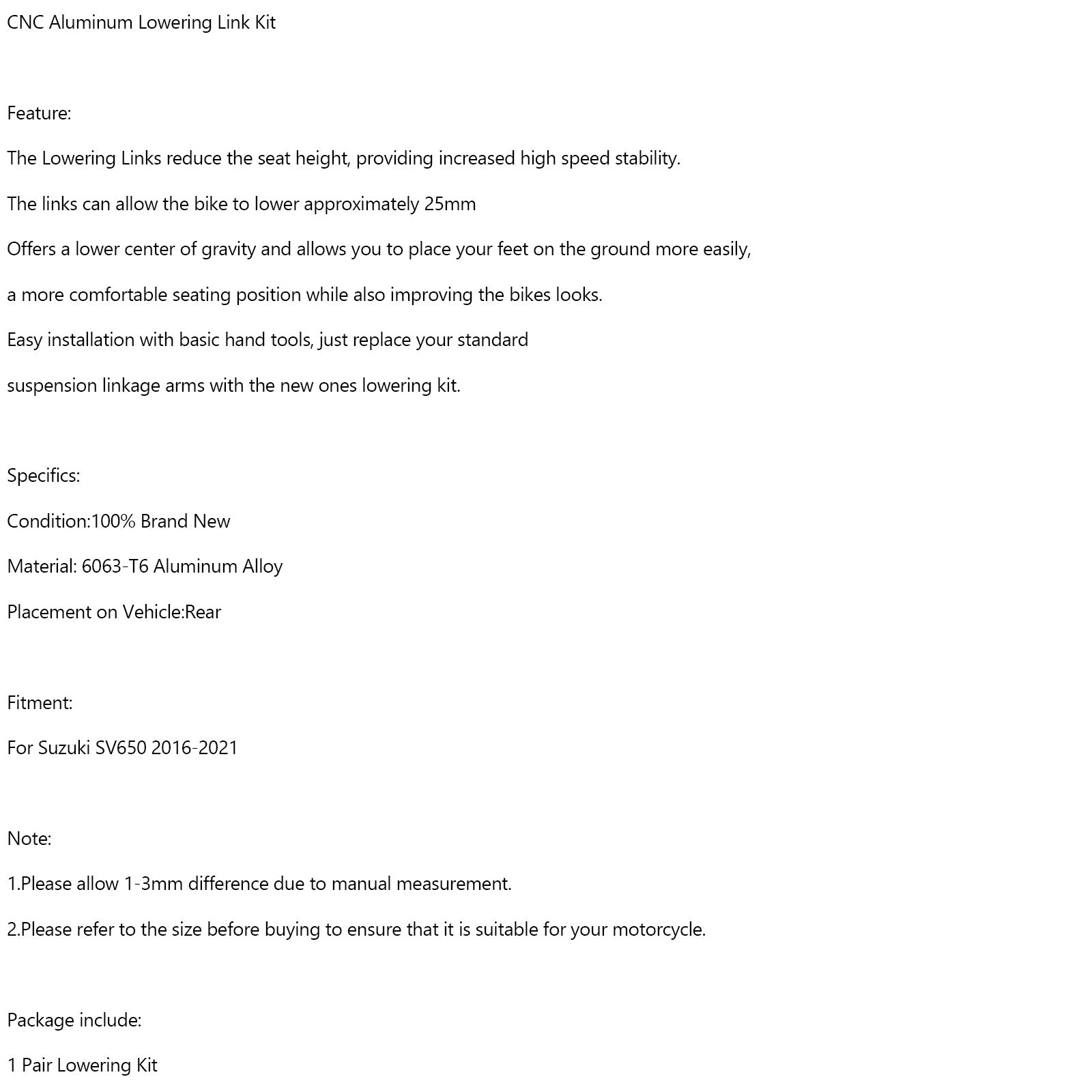 CNC Aluminum Lowering Link Kit

Feature:

The Lowering Links reduce the seat height, providing increased high speed stability.

The links can allow the bike to lower approximately 25mm

Offers a lower center of gravity and allows you to place your feet on the ground more easily,

a more comfortable seating position while also improving the bikes looks.

Easy installation with basic hand tools, just replace your standard

suspension linkage arms with the new ones lowering kit.

Specifics:

Condition:100% Brand New

Material: 6063-T6 Aluminum Alloy

Placement on Vehicle:Rear

Fitment:

For Suzuki SV650 2016-2021

Note:

1.Please allow 1-3mm difference due to manual measurement.

2.Please refer to the size before buying to ensure that it is suitable for your motorcycle.

Package include:

1 Pair Lowering Kit